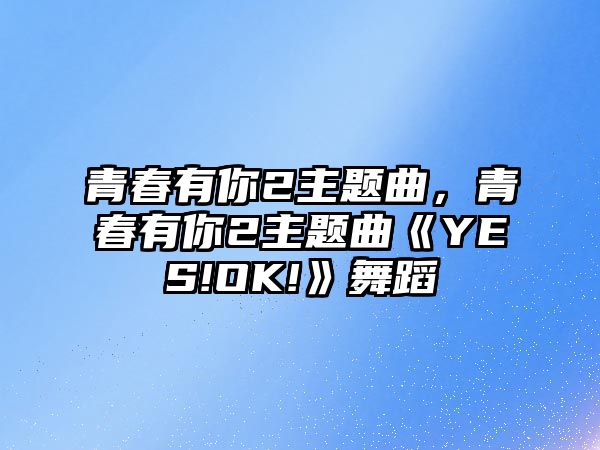 青春有你2主题曲，青春有你2主题曲《YES!OK!》舞蹈